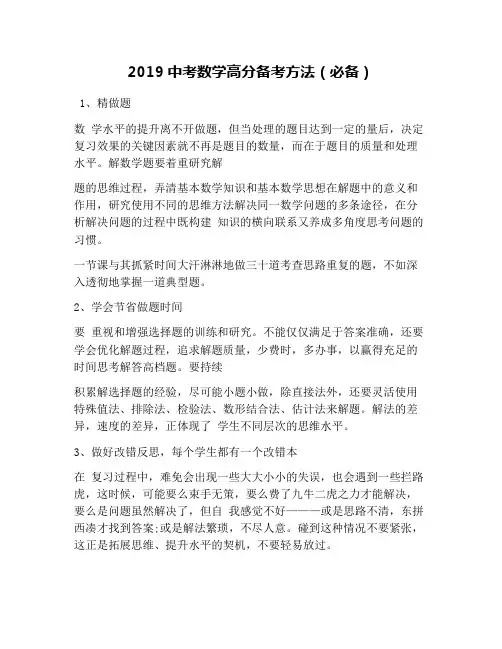 2019 中考数学高分备考方法（必备）

1、精做题

数 学水平的提升离不开做题，但当处理的题目达到一定的量后，决定复习效果的关键因素就不再是题目的数量，而在于题目的质量和处理水平。解数学题要着重研究解

题的思维过程，弄清基本数学知识和基本数学思想在解题中的意义和作用，研究使用不同的思维方法解决同一数学问题的多条途径，在分析解决问题的过程中既构建 知识的横向联系又养成多角度思考问题的习惯。

一节课与其抓紧时间大汗淋淋地做三十道考查思路重复的题，不如深入透彻地掌握一道典型题。

2、学会节省做题时间

要 重视和增强选择题的训练和研究。不能仅仅满足于答案准确，还要学会优化解题过程，追求解题质量，少费时，多办事，以赢得充足的时间思考解答高档题。要持续

积累解选择题的经验，尽可能小题小做，除直接法外，还要灵活使用特殊值法、排除法、检验法、数形结合法、估计法来解题。解法的差异，速度的差异，正体现了 学生不同层次的思维水平。

3、做好改错反思，每个学生都有一个改错本

在 复习过程中，难免会出现一些大大小小的失误，也会遇到一些拦路虎，这时候，可能要么束手无策，要么费了九牛二虎之力才能解决，要么是问题虽然解决了，但自 我感觉不好———或是思路不清，东拼西凑才找到答案;或是解法繁琐，不尽人意。碰到这种情况不要紧张，这正是拓展思维、提升水平的契机，不要轻易放过。